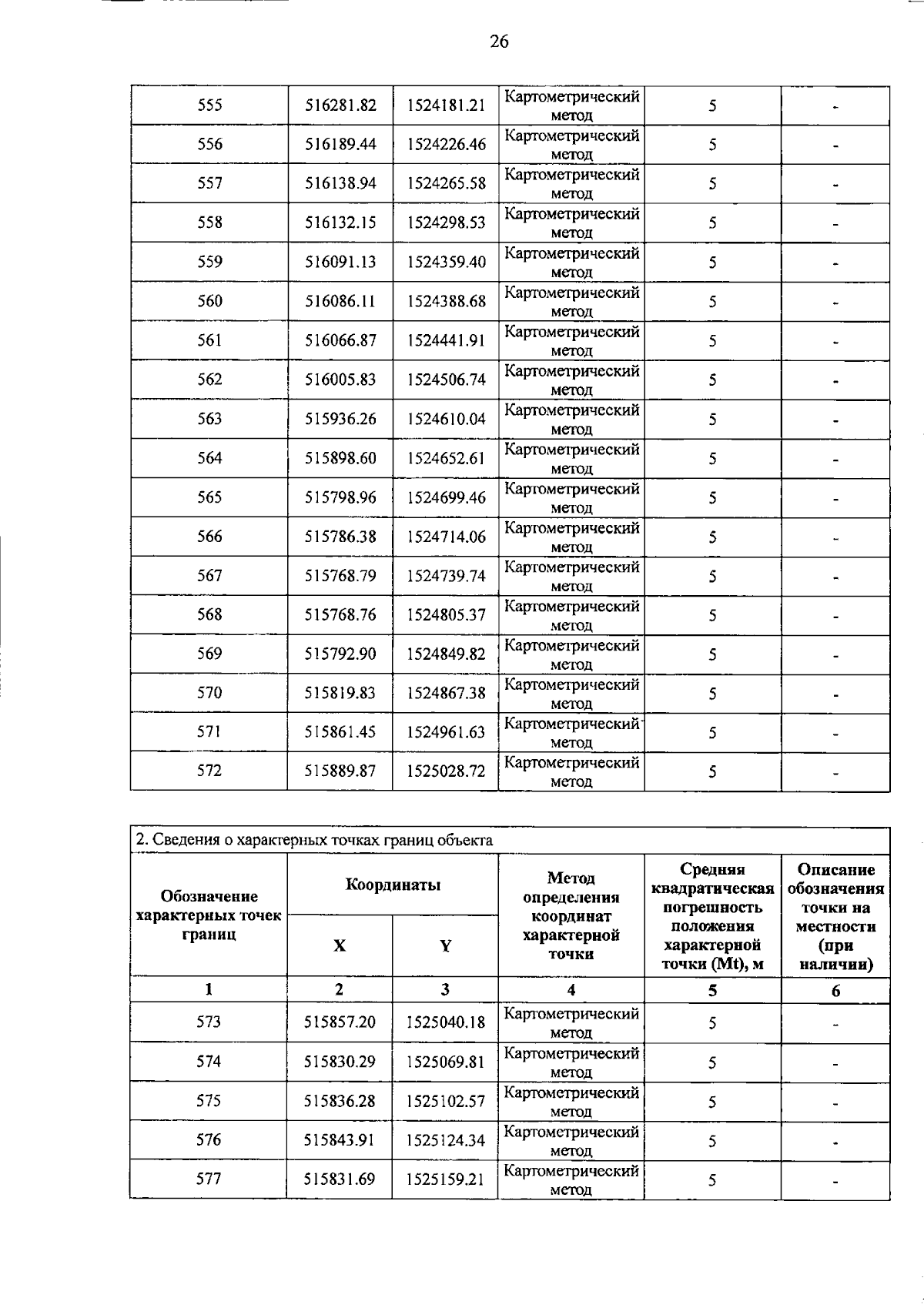 26

| 555 | 516281.82 | 1524181.21 | Картометрический метод | 5 | - |
|---|---|---|---|---|---|
| 556 | 516189.44 | 1524226.46 | Картометрический метод | 5 | - |
| 557 | 516138.94 | 1524265.58 | Картометрический метод | 5 | - |
| 558 | 516132.15 | 1524298.53 | Картометрический метод | 5 | - |
| 559 | 516091.13 | 1524359.40 | Картометрический метод | 5 | - |
| 560 | 516086.11 | 1524388.68 | Картометрический метод | 5 | - |
| 561 | 516066.87 | 1524441.91 | Картометрический метод | 5 | - |
| 562 | 516005.83 | 1524506.74 | Картометрический метод | 5 | - |
| 563 | 515936.26 | 1524610.04 | Картометрический метод | 5 | - |
| 564 | 515898.60 | 1524652.61 | Картометрический метод | 5 | - |
| 565 | 515798.96 | 1524699.46 | Картометрический метод | 5 | - |
| 566 | 515786.38 | 1524714.06 | Картометрический метод | 5 | - |
| 567 | 515768.79 | 1524739.74 | Картометрический метод | 5 | - |
| 568 | 515768.76 | 1524805.37 | Картометрический метод | 5 | - |
| 569 | 515792.90 | 1524849.82 | Картометрический метод | 5 | - |
| 570 | 515819.83 | 1524867.38 | Картометрический метод | 5 | - |
| 571 | 515861.45 | 1524961.63 | Картометрический метод | 5 | - |
| 572 | 515889.87 | 1525028.72 | Картометрический метод | 5 | - |

2. Сведения о характерных точках границ объекта

| Обозначение характерных точек границ | Координаты X | Координаты Y | Метод определения координат характерной точки | Средняя квадратическая погрешность положения характерной точки (Mt), м | Описание обозначения точки на местности (при наличии) |
|---|---|---|---|---|---|
| 1 | 2 | 3 | 4 | 5 | 6 |
| 573 | 515857.20 | 1525040.18 | Картометрический метод | 5 | - |
| 574 | 515830.29 | 1525069.81 | Картометрический метод | 5 | - |
| 575 | 515836.28 | 1525102.57 | Картометрический метод | 5 | - |
| 576 | 515843.91 | 1525124.34 | Картометрический метод | 5 | - |
| 577 | 515831.69 | 1525159.21 | Картометрический метод | 5 | - |